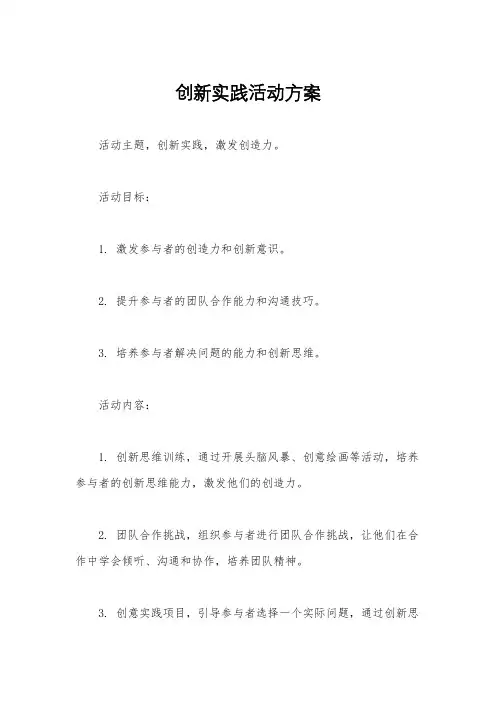 创新实践活动方案

活动主题，创新实践，激发创造力。

活动目标：

1. 激发参与者的创造力和创新意识。

2. 提升参与者的团队合作能力和沟通技巧。

3. 培养参与者解决问题的能力和创新思维。

活动内容：

1. 创新思维训练，通过开展头脑风暴、创意绘画等活动，培养参与者的创新思维能力，激发他们的创造力。

2. 团队合作挑战，组织参与者进行团队合作挑战，让他们在合作中学会倾听、沟通和协作，培养团队精神。

3. 创意实践项目，引导参与者选择一个实际问题，通过创新思